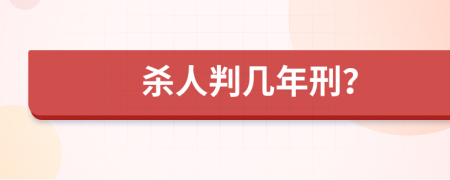 杀人判几年刑?